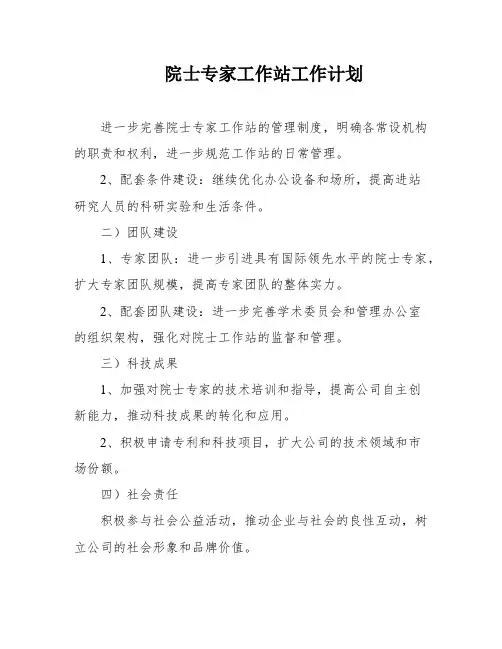 院士专家工作站工作计划

进一步完善院士专家工作站的管理制度，明确各常设机构的职责和权利，进一步规范工作站的日常管理。

2、配套条件建设：继续优化办公设备和场所，提高进站研究人员的科研实验和生活条件。

二）团队建设

1、专家团队：进一步引进具有国际领先水平的院士专家，扩大专家团队规模，提高专家团队的整体实力。

2、配套团队建设：进一步完善学术委员会和管理办公室的组织架构，强化对院士工作站的监督和管理。

三）科技成果

1、加强对院士专家的技术培训和指导，提高公司自主创新能力，推动科技成果的转化和应用。

2、积极申请专利和科技项目，扩大公司的技术领域和市场份额。

四）社会责任

积极参与社会公益活动，推动企业与社会的良性互动，树立公司的社会形象和品牌价值。